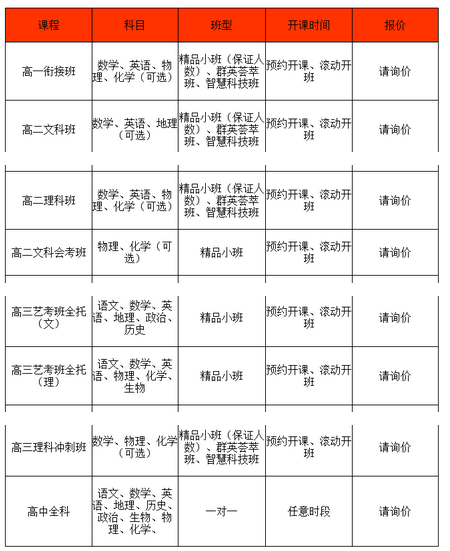 | 课程 | 科目 | 班型 | 开课时间 | 报价 |
|---|---|---|---|---|
| 高一衔接班 | 数学、英语、物理、化学（可选） | 精品小班（保证人数）、群英荟萃班、智慧科技班 | 预约开课、滚动开班 | 请询价 |
| 高二文科班 | 数学、英语、地理（可选） | 精品小班（保证人数）、群英荟萃班、智慧科技班 | 预约开课、滚动开班 | 请询价 |
| 高二理科班 | 数学、英语、物理、化学（可选） | 精品小班（保证人数）、群英荟萃班、智慧科技班 | 预约开课、滚动开班 | 请询价 |
| 高二文科会考班 | 物理、化学（可选） | 精品小班 | 预约开课、滚动开班 | 请询价 |
| 高三艺考班全托（文） | 语文、数学、英语、地理、政治、历史 | 精品小班 | 预约开课、滚动开班 | 请询价 |
| 高三艺考班全托（理） | 语文、数学、英语、物理、化学、生物 | 精品小班 | 预约开课、滚动开班 | 请询价 |
| 高三理科冲刺班 | 数学、物理、化学（可选） | 精品小班（保证人数）、群英荟萃班、智慧科技班 | 预约开课、滚动开班 | 请询价 |
| 高中全科 | 语文、数学、英语、地理、历史、政治、生物、物理、化学、 | 一对一 | 任意时段 | 请询价 |